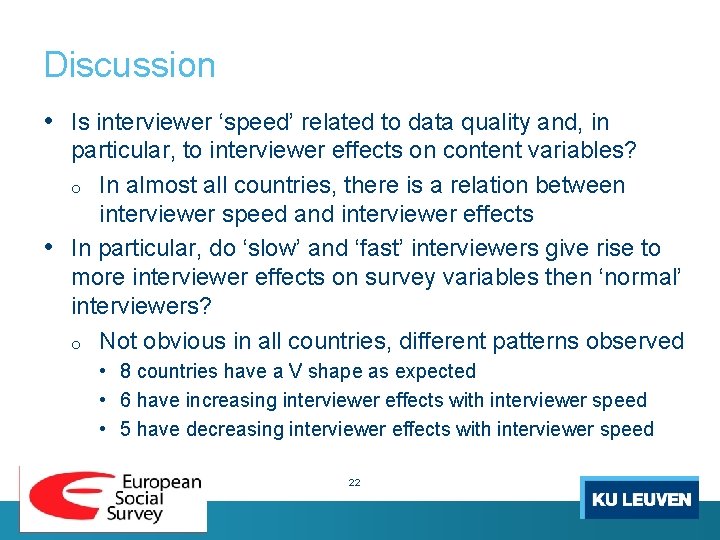 Discussion

• Is interviewer ‘speed’ related to data quality and, in particular, to interviewer effects on content variables?
  o In almost all countries, there is a relation between interviewer speed and interviewer effects
• In particular, do ‘slow’ and ‘fast’ interviewers give rise to more interviewer effects on survey variables then ‘normal’ interviewers?
  o Not obvious in all countries, different patterns observed
    • 8 countries have a V shape as expected
    • 6 have increasing interviewer effects with interviewer speed
    • 5 have decreasing interviewer effects with interviewer speed

European Social Survey

22

KU LEUVEN